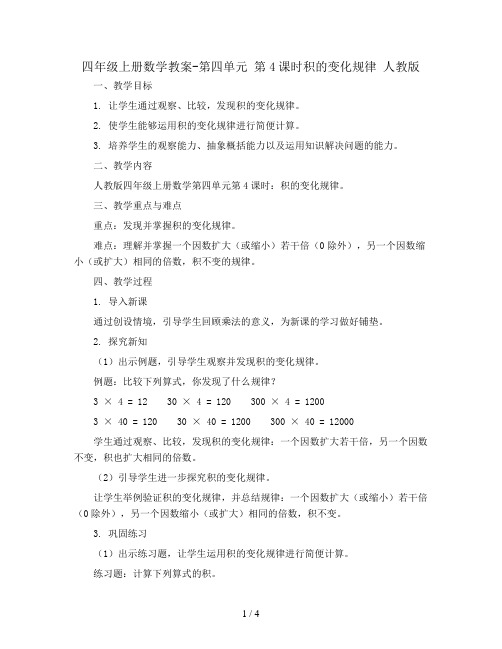 四年级上册数学教案-第四单元 第4课时积的变化规律 人教版

一、教学目标

1. 让学生通过观察、比较，发现积的变化规律。

2. 使学生能够运用积的变化规律进行简便计算。

3. 培养学生的观察能力、抽象概括能力以及运用知识解决问题的能力。

二、教学内容

人教版四年级上册数学第四单元第4课时：积的变化规律。

三、教学重点与难点

重点：发现并掌握积的变化规律。

难点：理解并掌握一个因数扩大（或缩小）若干倍（0除外），另一个因数缩小（或扩大）相同的倍数，积不变的规律。

四、教学过程

1. 导入新课

通过创设情境，引导学生回顾乘法的意义，为新课的学习做好铺垫。

2. 探究新知

（1）出示例题，引导学生观察并发现积的变化规律。

例题：比较下列算式，你发现了什么规律？

$3 \times 4 = 12$　　$30 \times 4 = 120$　　$300 \times 4 = 1200$

$3 \times 40 = 120$　　$30 \times 40 = 1200$　　$300 \times 40 = 12000$

学生通过观察、比较，发现积的变化规律：一个因数扩大若干倍，另一个因数不变，积也扩大相同的倍数。

（2）引导学生进一步探究积的变化规律。

让学生举例验证积的变化规律，并总结规律：一个因数扩大（或缩小）若干倍（0除外），另一个因数缩小（或扩大）相同的倍数，积不变。

3. 巩固练习

（1）出示练习题，让学生运用积的变化规律进行简便计算。

练习题：计算下列算式的积。

1 / 4